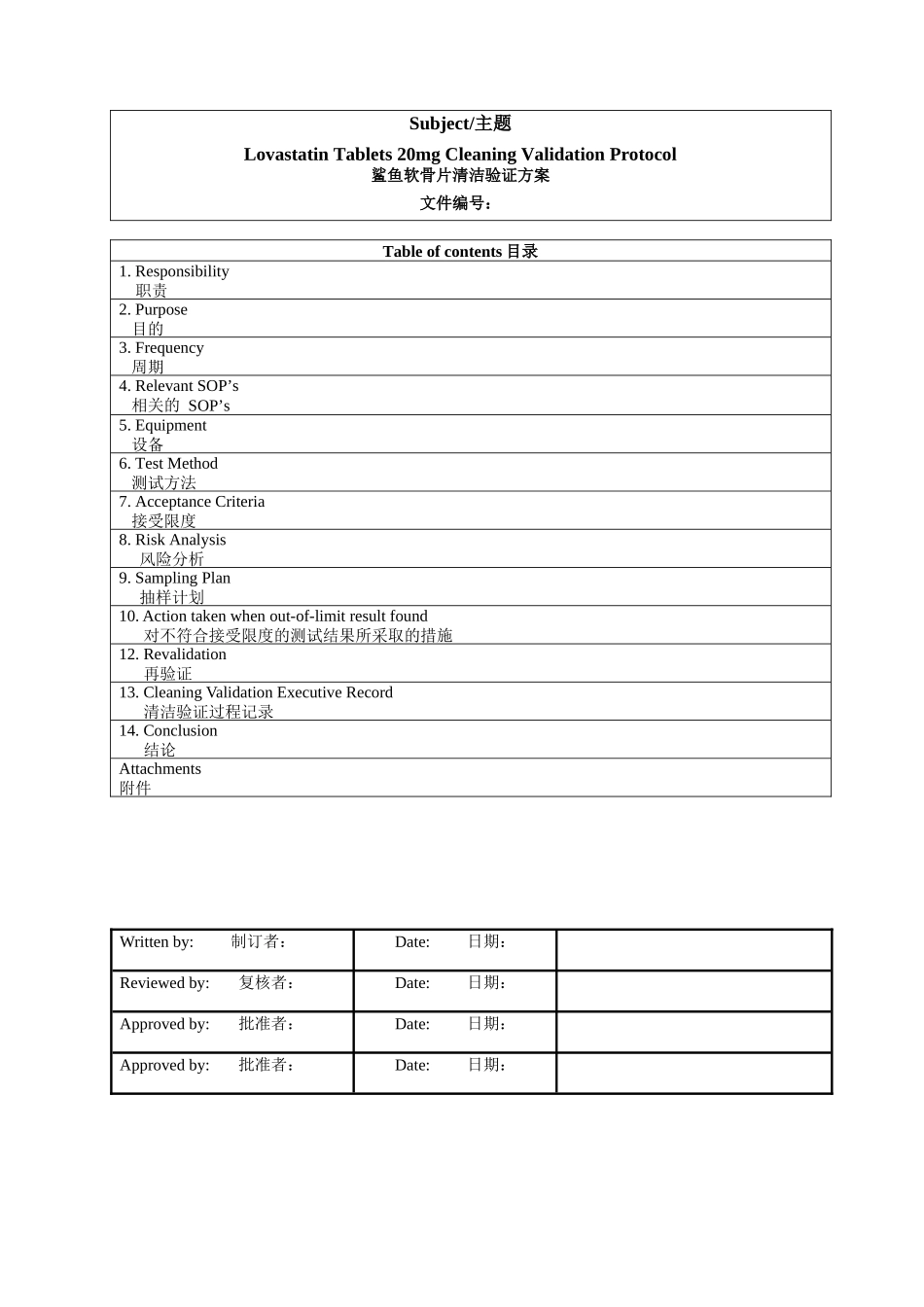 Subject/主题

Lovastatin Tablets 20mg Cleaning Validation Protocol
鲨鱼软骨片清洁验证方案

文件编号：

| Table of contents 目录 |
|---|
| 1. Responsibility 职责 |
| 2. Purpose 目的 |
| 3. Frequency 周期 |
| 4. Relevant SOP’s 相关的 SOP’s |
| 5. Equipment 设备 |
| 6. Test Method 测试方法 |
| 7. Acceptance Criteria 接受限度 |
| 8. Risk Analysis 风险分析 |
| 9. Sampling Plan 抽样计划 |
| 10. Action taken when out-of-limit result found 对不符合接受限度的测试结果所采取的措施 |
| 12. Revalidation 再验证 |
| 13. Cleaning Validation Executive Record 清洁验证过程记录 |
| 14. Conclusion 结论 |
| Attachments 附件 |

| Written by: 制订者： | Date: 日期： | |
|---|---|---|
| Reviewed by: 复核者： | Date: 日期： | |
| Approved by: 批准者： | Date: 日期： | |
| Approved by: 批准者： | Date: 日期： | |